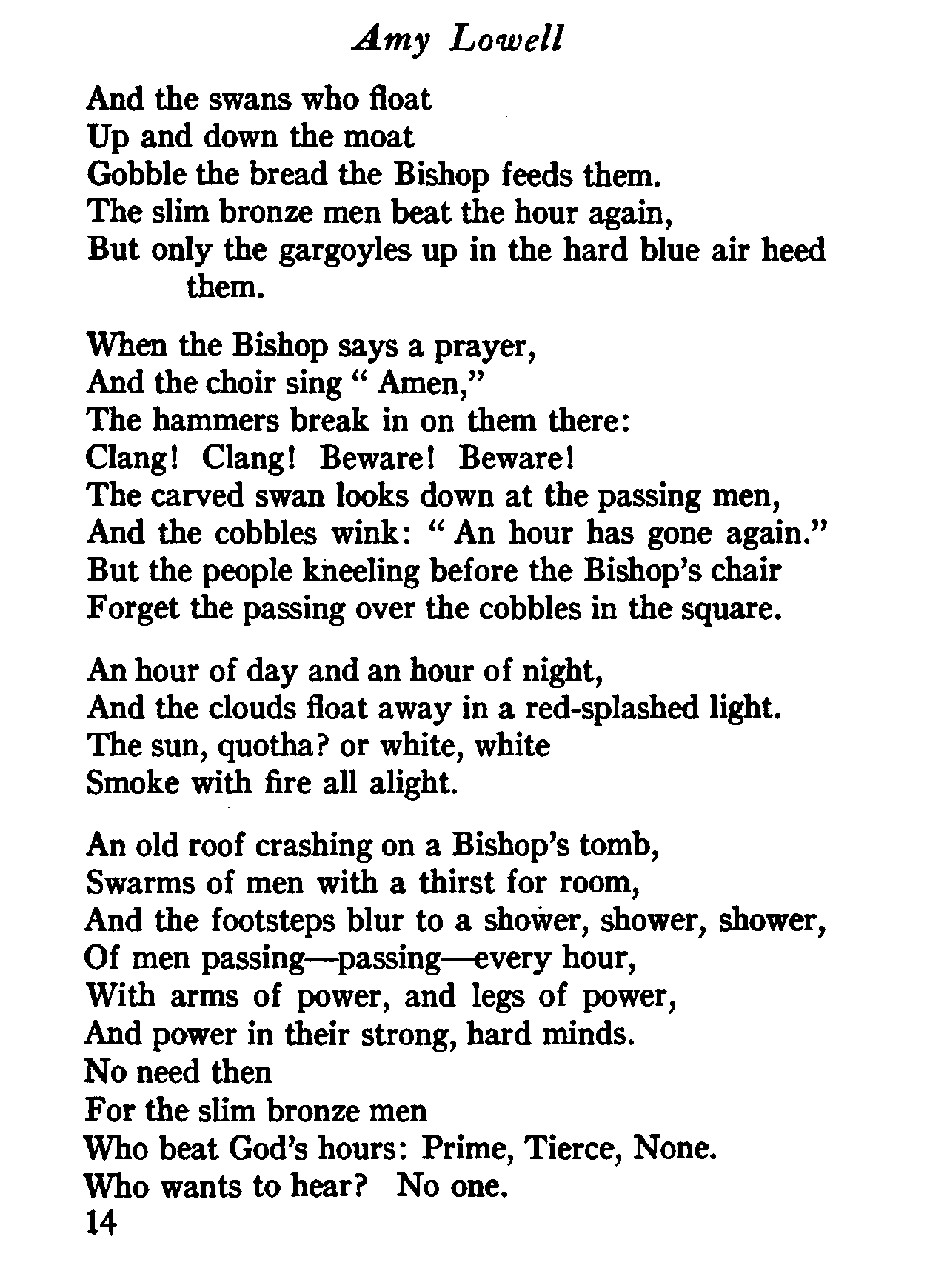 Amy Lowell

And the swans who float
Up and down the moat
Gobble the bread the Bishop feeds them.
The slim bronze men beat the hour again,
But only the gargoyles up in the hard blue air heed them.

When the Bishop says a prayer,
And the choir sing " Amen,"
The hammers break in on them there:
Clang! Clang! Beware! Beware!
The carved swan looks down at the passing men,
And the cobbles wink: " An hour has gone again."
But the people kneeling before the Bishop's chair
Forget the passing over the cobbles in the square.

An hour of day and an hour of night,
And the clouds float away in a red-splashed light.
The sun, quotha? or white, white
Smoke with fire all alight.

An old roof crashing on a Bishop's tomb,
Swarms of men with a thirst for room,
And the footsteps blur to a shower, shower, shower,
Of men passing—passing—every hour,
With arms of power, and legs of power,
And power in their strong, hard minds.
No need then
For the slim bronze men
Who beat God's hours: Prime, Tierce, None.
Who wants to hear? No one.
14